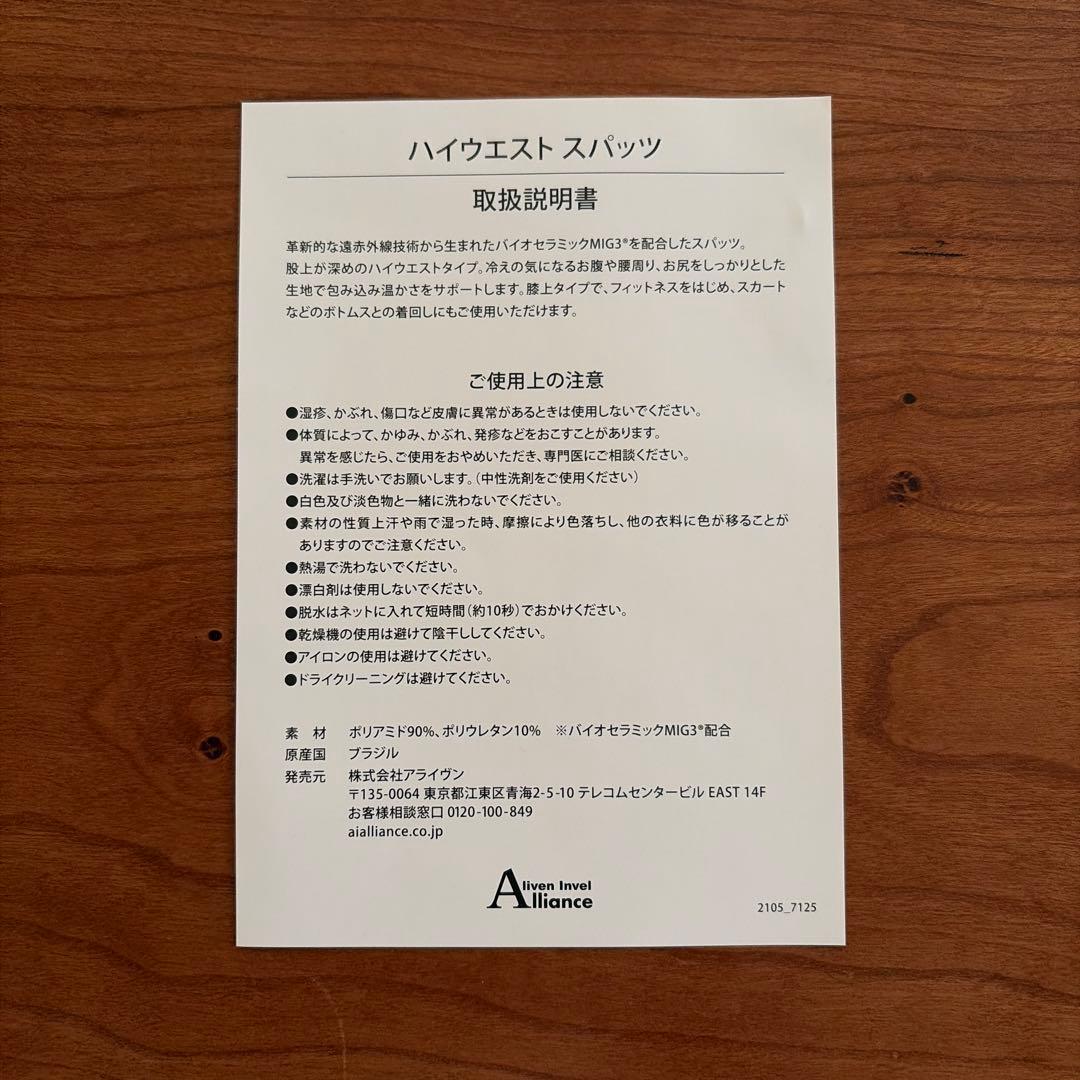 ハイウエスト スパッツ

取扱説明書

革新的な遠赤外線技術から生まれたバイオセラミックMIG3®を配合したスパッツ。股上が深めのハイウエストタイプ。冷えの気になるお腹や腰周り、お尻をしっかりとした生地で包み込み温かさをサポートします。膝上タイプで、フィットネスをはじめ、スカートなどのボトムスとの着回しにもご使用いただけます。

ご使用上の注意

●湿疹、かぶれ、傷口など皮膚に異常があるときは使用しないでください。
●体質によって、かゆみ、かぶれ、発疹などをおこすことがあります。異常を感じたら、ご使用をおやめいただき、専門医にご相談ください。
●洗濯は手洗いでお願いします。(中性洗剤をご使用ください)
●白色及び淡色物と一緒に洗わないでください。
●素材の性質上汗や雨で湿った時、摩擦により色落ちし、他の衣料に色が移ることがありますのでご注意ください。
●熱湯で洗わないでください。
●漂白剤は使用しないでください。
●脱水はネットに入れて短時間(約10秒)でおかけください。
●乾燥機の使用は避けて陰干ししてください。
●アイロンの使用は避けてください。
●ドライクリーニングは避けてください。

素　材　ポリアミド90%、ポリウレタン10%　※バイオセラミックMIG3®配合
原産国　ブラジル
発売元　株式会社アライヴン
〒135-0064 東京都江東区青海2-5-10 テレコムセンタービル EAST 14F
お客様相談窓口 0120-100-849
aialliance.co.jp

Aliven Invel Alliance

2105_7125